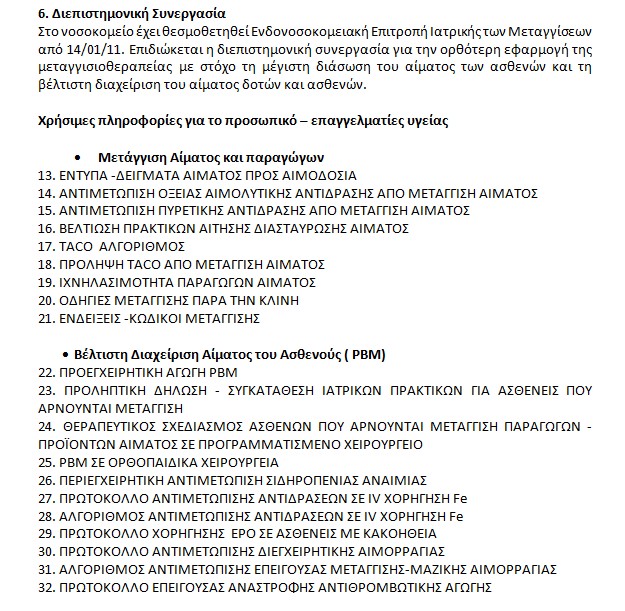 6. Διεπιστημονική Συνεργασία
Στο νοσοκομείο έχει θεσμοθετηθεί Ενδονοσοκομειακή Επιτροπή Ιατρικής των Μεταγγίσεων από 14/01/11. Επιδιώκεται η διεπιστημονική συνεργασία για την ορθότερη εφαρμογή της μεταγγισιοθεραπείας με στόχο τη μέγιστη διάσωση του αίματος των ασθενών και τη βέλτιστη διαχείριση του αίματος δοτών και ασθενών.

Χρήσιμες πληροφορίες για το προσωπικό – επαγγελματίες υγείας

• Μετάγγιση Αίματος και παραγώγων
13. ΕΝΤΥΠΑ -ΔΕΙΓΜΑΤΑ ΑΙΜΑΤΟΣ ΠΡΟΣ ΑΙΜΟΔΟΣΙΑ
14. ΑΝΤΙΜΕΤΩΠΙΣΗ ΟΞΕΙΑΣ ΑΙΜΟΛΥΤΙΚΗΣ ΑΝΤΙΔΡΑΣΗΣ ΑΠΟ ΜΕΤΑΓΓΙΣΗ ΑΙΜΑΤΟΣ
15. ΑΝΤΙΜΕΤΩΠΙΣΗ ΠΥΡΕΤΙΚΗΣ ΑΝΤΙΔΡΑΣΗΣ ΑΠΟ ΜΕΤΑΓΓΙΣΗ ΑΙΜΑΤΟΣ
16. ΒΕΛΤΙΩΣΗ ΠΡΑΚΤΙΚΩΝ ΑΙΤΗΣΗΣ ΔΙΑΣΤΑΥΡΩΣΗΣ ΑΙΜΑΤΟΣ
17. TACO ΑΛΓΟΡΙΘΜΟΣ
18. ΠΡΟΛΗΨΗ TACO ΑΠΟ ΜΕΤΑΓΓΙΣΗ ΑΙΜΑΤΟΣ
19. ΙΧΝΗΛΑΣΙΜΟΤΗΤΑ ΠΑΡΑΓΩΓΩΝ ΑΙΜΑΤΟΣ
20. ΟΔΗΓΙΕΣ ΜΕΤΑΓΓΙΣΗΣ ΠΑΡΑ ΤΗΝ ΚΛΙΝΗ
21. ΕΝΔΕΙΞΕΙΣ -ΚΩΔΙΚΟΙ ΜΕΤΑΓΓΙΣΗΣ

• Βέλτιστη Διαχείριση Αίματος του Ασθενούς ( PBM)
22. ΠΡΟΕΓΧΕΙΡΗΤΙΚΗ ΑΓΩΓΗ PBM
23. ΠΡΟΛΗΠΤΙΚΗ ΔΗΛΩΣΗ - ΣΥΓΚΑΤΑΘΕΣΗ ΙΑΤΡΙΚΩΝ ΠΡΑΚΤΙΚΩΝ ΓΙΑ ΑΣΘΕΝΕΙΣ ΠΟΥ ΑΡΝΟΥΝΤΑΙ ΜΕΤΑΓΓΙΣΗ
24. ΘΕΡΑΠΕΥΤΙΚΟΣ ΣΧΕΔΙΑΣΜΟΣ ΑΣΘΕΝΩΝ ΠΟΥ ΑΡΝΟΥΝΤΑΙ ΜΕΤΑΓΓΙΣΗ ΠΑΡΑΓΩΓΩΝ - ΠΡΟΪΟΝΤΩΝ ΑΙΜΑΤΟΣ ΣΕ ΠΡΟΓΡΑΜΜΑΤΙΣΜΕΝΟ ΧΕΙΡΟΥΡΓΕΙΟ
25. PBM ΣΕ ΟΡΘΟΠΑΙΔΙΚΑ ΧΕΙΡΟΥΡΓΕΙΑ
26. ΠΕΡΙΕΓΧΕΙΡΗΤΙΚΗ ΑΝΤΙΜΕΤΩΠΙΣΗ ΣΙΔΗΡΟΠΕΝΙΑΣ ΑΝΑΙΜΙΑΣ
27. ΠΡΩΤΟΚΟΛΛΟ ΑΝΤΙΜΕΤΩΠΙΣΗΣ ΑΝΤΙΔΡΑΣΕΩΝ ΣΕ IV ΧΟΡΗΓΗΣΗ Fe
28. ΑΛΓΟΡΙΘΜΟΣ ΑΝΤΙΜΕΤΩΠΙΣΗΣ ΑΝΤΙΔΡΑΣΕΩΝ ΣΕ IV ΧΟΡΗΓΗΣΗ Fe
29. ΠΡΩΤΟΚΟΛΛΟ ΧΟΡΗΓΗΣΗΣ EPO ΣΕ ΑΣΘΕΝΕΙΣ ΜΕ ΚΑΚΟΗΘΕΙΑ
30. ΠΡΩΤΟΚΟΛΛΟ ΑΝΤΙΜΕΤΩΠΙΣΗΣ ΔΙΕΓΧΕΙΡΗΤΙΚΗΣ ΑΙΜΟΡΡΑΓΙΑΣ
31. ΑΛΓΟΡΙΘΜΟΣ ΑΝΤΙΜΕΤΩΠΙΣΗΣ ΕΠΕΙΓΟΥΣΑΣ ΜΕΤΑΓΓΙΣΗΣ-ΜΑΖΙΚΗΣ ΑΙΜΟΡΡΑΓΙΑΣ
32. ΠΡΩΤΟΚΟΛΛΟ ΕΠΕΙΓΟΥΣΑΣ ΑΝΑΣΤΡΟΦΗΣ ΑΝΤΙΘΡΟΜΒΩΤΙΚΗΣ ΑΓΩΓΗΣ